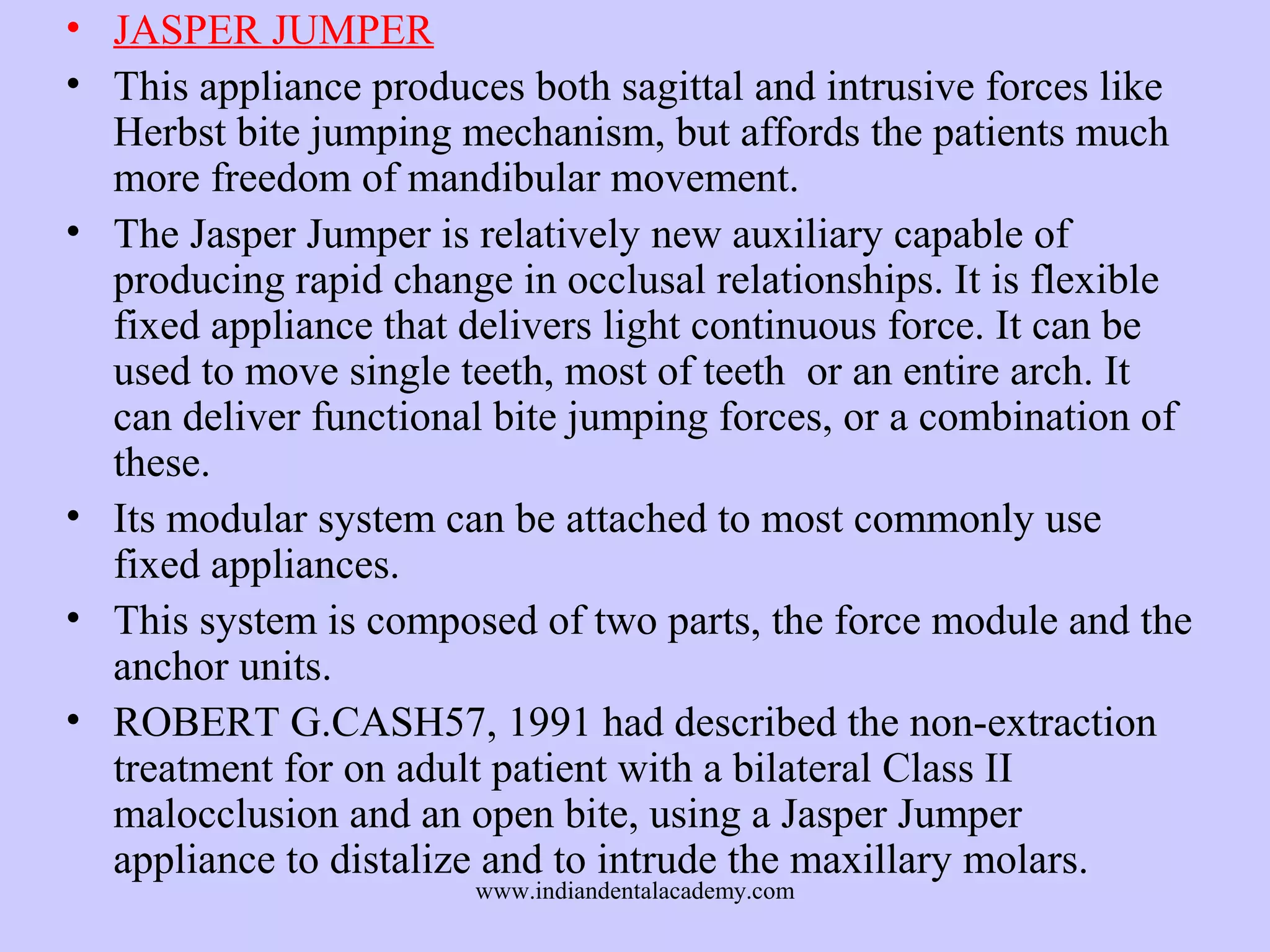 • JASPER JUMPER

• This appliance produces both sagittal and intrusive forces like Herbst bite jumping mechanism, but affords the patients much more freedom of mandibular movement.

• The Jasper Jumper is relatively new auxiliary capable of producing rapid change in occlusal relationships. It is flexible fixed appliance that delivers light continuous force. It can be used to move single teeth, most of teeth or an entire arch. It can deliver functional bite jumping forces, or a combination of these.

• Its modular system can be attached to most commonly use fixed appliances.

• This system is composed of two parts, the force module and the anchor units.

• ROBERT G.CASH57, 1991 had described the non-extraction treatment for on adult patient with a bilateral Class II malocclusion and an open bite, using a Jasper Jumper appliance to distalize and to intrude the maxillary molars.

www.indiandentalacademy.com